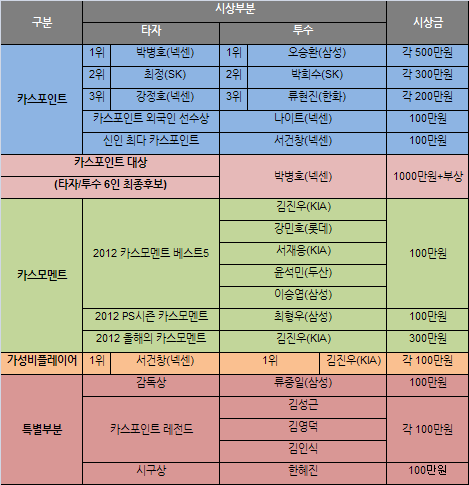 | 구분 | 시상부분 | | | | 시상금 |
|---|---|---|---|---|---|
| | 타자 | | 투수 | | |
| 카스포인트 | 1위 | 박병호(넥센) | 1위 | 오승환(삼성) | 각 500만원 |
| | 2위 | 최정(SK) | 2위 | 박희수(SK) | 각 300만원 |
| | 3위 | 강정호(넥센) | 3위 | 류현진(한화) | 각 200만원 |
| | 카스포인트 외국인 선수상 | | 나이트(넥센) | | 100만원 |
| | 신인 최다 카스포인트 | | 서건창(넥센) | | 100만원 |
| 카스포인트 대상 (타자/투수 6인 최종후보) | | | 박병호(넥센) | | 1000만원+부상 |
| 카스모멘트 | 2012 카스모멘트 베스트5 | | 김진우(KIA) | | 100만원 |
| | | | 강민호(롯데) | | |
| | | | 서재응(KIA) | | |
| | | | 윤석민(두산) | | |
| | | | 이승엽(삼성) | | |
| | 2012 PS시즌 카스모멘트 | | 최형우(삼성) | | 100만원 |
| | 2012 올해의 카스모멘트 | | 김진우(KIA) | | 300만원 |
| 가성비플레이어 | 1위 | 서건창(넥센) | 1위 | 김진우(KIA) | 각 100만원 |
| 특별부분 | 감독상 | | 류중일(삼성) | | 100만원 |
| | 카스포인트 레전드 | | 김성근 | | 각 100만원 |
| | | | 김영덕 | | |
| | | | 김인식 | | |
| | 시구상 | | 한혜진 | | 100만원 |